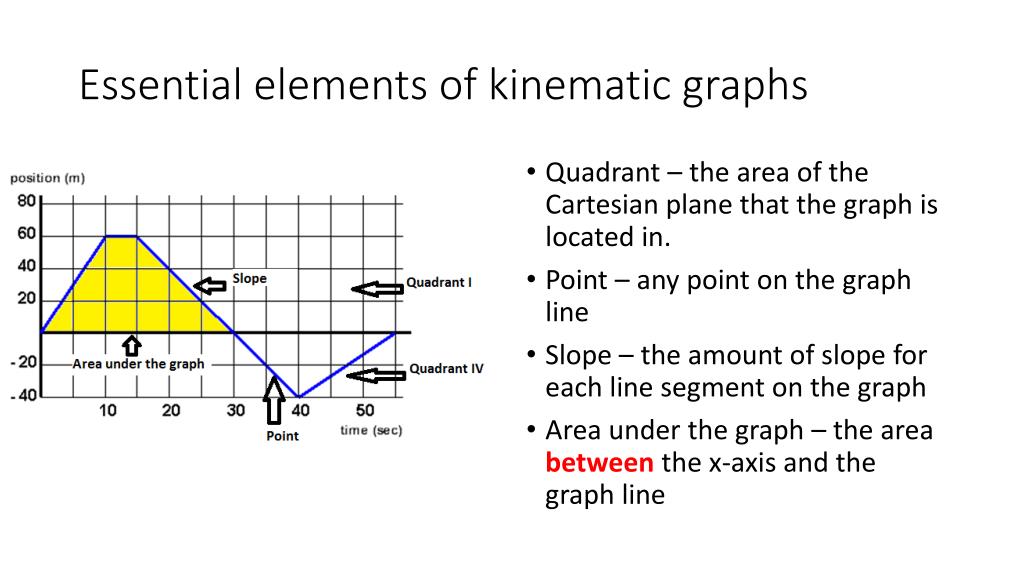 Essential elements of kinematic graphs

position (m)
80
60
40
20
-20
-40
10
20
30
40
50
time (sec)
Slope
Quadrant I
Area under the graph
Quadrant IV
Point

• Quadrant – the area of the Cartesian plane that the graph is located in.
• Point – any point on the graph line
• Slope – the amount of slope for each line segment on the graph
• Area under the graph – the area between the x-axis and the graph line